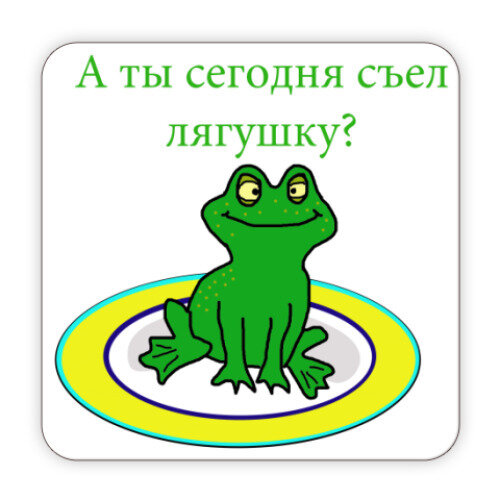 А ты сегодня съел лягушку?